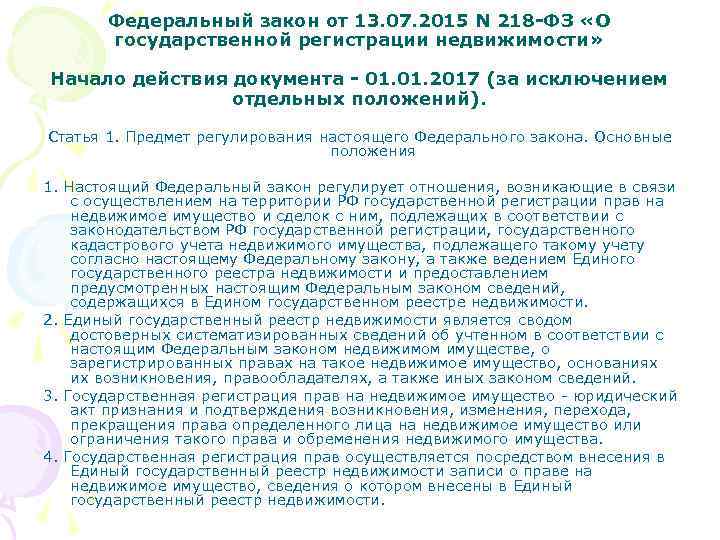 Федеральный закон от 13.07.2015 N 218-ФЗ «О государственной регистрации недвижимости»

Начало действия документа - 01.01.2017 (за исключением отдельных положений).

Статья 1. Предмет регулирования настоящего Федерального закона. Основные положения

1. Настоящий Федеральный закон регулирует отношения, возникающие в связи с осуществлением на территории РФ государственной регистрации прав на недвижимое имущество и сделок с ним, подлежащих в соответствии с законодательством РФ государственной регистрации, государственного кадастрового учета недвижимого имущества, подлежащего такому учету согласно настоящему Федеральному закону, а также ведением Единого государственного реестра недвижимости и предоставлением предусмотренных настоящим Федеральным законом сведений, содержащихся в Едином государственном реестре недвижимости.
2. Единый государственный реестр недвижимости является сводом достоверных систематизированных сведений об учтенном в соответствии с настоящим Федеральным законом недвижимом имуществе, о зарегистрированных правах на такое недвижимое имущество, основаниях их возникновения, правообладателях, а также иных законом сведений.
3. Государственная регистрация прав на недвижимое имущество - юридический акт признания и подтверждения возникновения, изменения, перехода, прекращения права определенного лица на недвижимое имущество или ограничения такого права и обременения недвижимого имущества.
4. Государственная регистрация прав осуществляется посредством внесения в Единый государственный реестр недвижимости записи о праве на недвижимое имущество, сведения о котором внесены в Единый государственный реестр недвижимости.